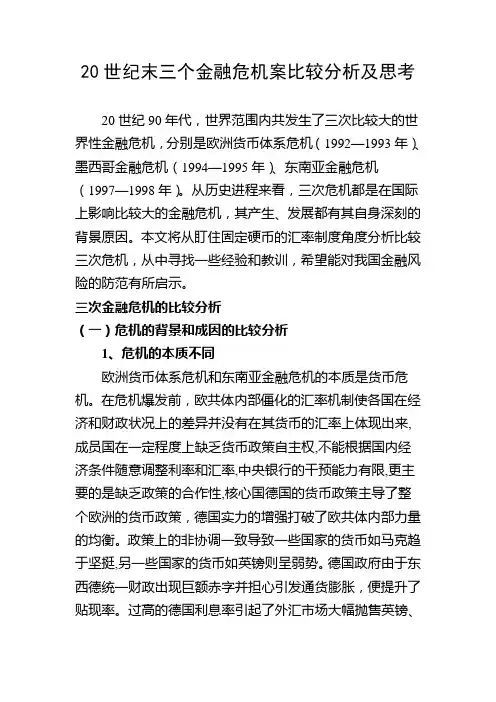 20 世纪末三个金融危机案比较分析及思考

20 世纪 90 年代，世界范围内共发生了三次比较大的世界性金融危机，分别是欧洲货币体系危机（1992—1993 年）、墨西哥金融危机（1994—1995 年）、东南亚金融危机（1997—1998 年）。从历史进程来看，三次危机都是在国际上影响比较大的金融危机，其产生、发展都有其自身深刻的背景原因。本文将从盯住固定硬币的汇率制度角度分析比较三次危机，从中寻找一些经验和教训，希望能对我国金融风险的防范有所启示。

三次金融危机的比较分析

（一）危机的背景和成因的比较分析

1、危机的本质不同

欧洲货币体系危机和东南亚金融危机的本质是货币危机。在危机爆发前，欧共体内部僵化的汇率机制使各国在经济和财政状况上的差异并没有在其货币的汇率上体现出来,成员国在一定程度上缺乏货币政策自主权,不能根据国内经济条件随意调整利率和汇率,中央银行的干预能力有限,更主要的是缺乏政策的合作性,核心国德国的货币政策主导了整个欧洲的货币政策，德国实力的增强打破了欧共体内部力量的均衡。政策上的非协调一致导致一些国家的货币如马克趋于坚挺,另一些国家的货币如英镑则呈弱势。德国政府由于东西德统一财政出现巨额赤字并担心引发通货膨胀，便提升了贴现率。过高的德国利息率引起了外汇市场大幅抛售英镑、